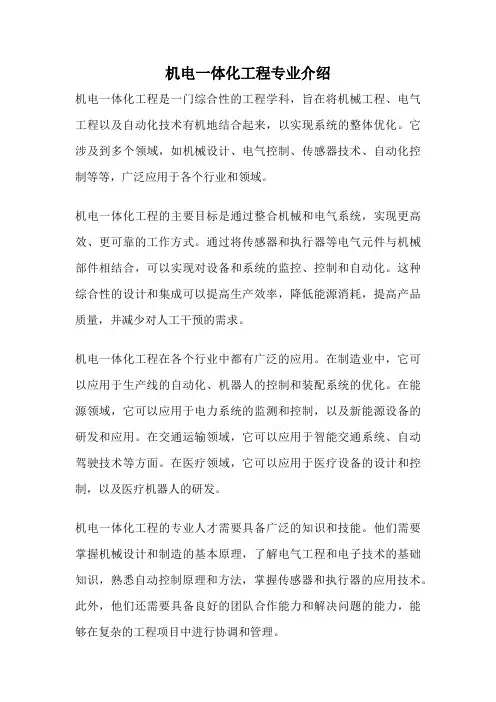 机电一体化工程专业介绍

机电一体化工程是一门综合性的工程学科，旨在将机械工程、电气工程以及自动化技术有机地结合起来，以实现系统的整体优化。它涉及到多个领域，如机械设计、电气控制、传感器技术、自动化控制等等，广泛应用于各个行业和领域。

机电一体化工程的主要目标是通过整合机械和电气系统，实现更高效、更可靠的工作方式。通过将传感器和执行器等电气元件与机械部件相结合，可以实现对设备和系统的监控、控制和自动化。这种综合性的设计和集成可以提高生产效率，降低能源消耗，提高产品质量，并减少对人工干预的需求。

机电一体化工程在各个行业中都有广泛的应用。在制造业中，它可以应用于生产线的自动化、机器人的控制和装配系统的优化。在能源领域，它可以应用于电力系统的监测和控制，以及新能源设备的研发和应用。在交通运输领域，它可以应用于智能交通系统、自动驾驶技术等方面。在医疗领域，它可以应用于医疗设备的设计和控制，以及医疗机器人的研发。

机电一体化工程的专业人才需要具备广泛的知识和技能。他们需要掌握机械设计和制造的基本原理，了解电气工程和电子技术的基础知识，熟悉自动控制原理和方法，掌握传感器和执行器的应用技术。此外，他们还需要具备良好的团队合作能力和解决问题的能力，能够在复杂的工程项目中进行协调和管理。